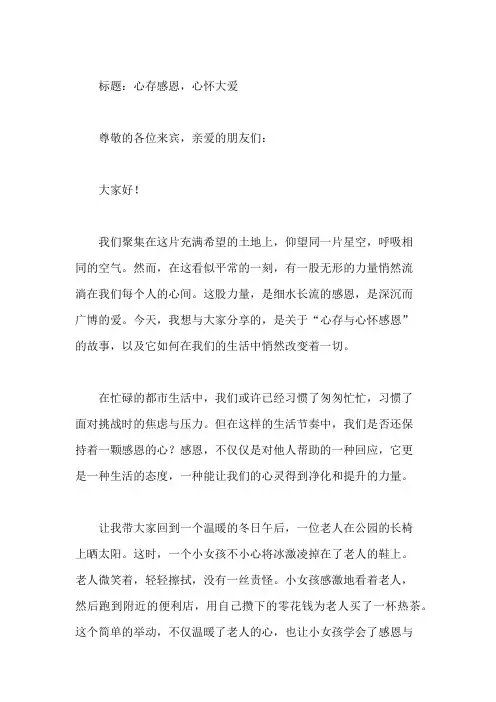 标题：心存感恩，心怀大爱

尊敬的各位来宾，亲爱的朋友们：

大家好！

我们聚集在这片充满希望的土地上，仰望同一片星空，呼吸相同的空气。然而，在这看似平常的一刻，有一股无形的力量悄然流淌在我们每个人的心间。这股力量，是细水长流的感恩，是深沉而广博的爱。今天，我想与大家分享的，是关于“心存与心怀感恩”的故事，以及它如何在我们的生活中悄然改变着一切。

在忙碌的都市生活中，我们或许已经习惯了匆匆忙忙，习惯了面对挑战时的焦虑与压力。但在这样的生活节奏中，我们是否还保持着一颗感恩的心？感恩，不仅仅是对他人帮助的一种回应，它更是一种生活的态度，一种能让我们的心灵得到净化和提升的力量。

让我带大家回到一个温暖的冬日午后，一位老人在公园的长椅上晒太阳。这时，一个小女孩不小心将冰激凌掉在了老人的鞋上。老人微笑着，轻轻擦拭，没有一丝责怪。小女孩感激地看着老人，然后跑到附近的便利店，用自己攒下的零花钱为老人买了一杯热茶。这个简单的举动，不仅温暖了老人的心，也让小女孩学会了感恩与